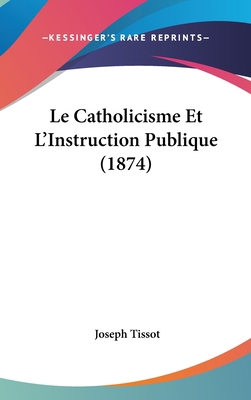 —KESSINGER'S RARE REPRINTS—

Le Catholicisme Et L'Instruction Publique (1874)

Joseph Tissot